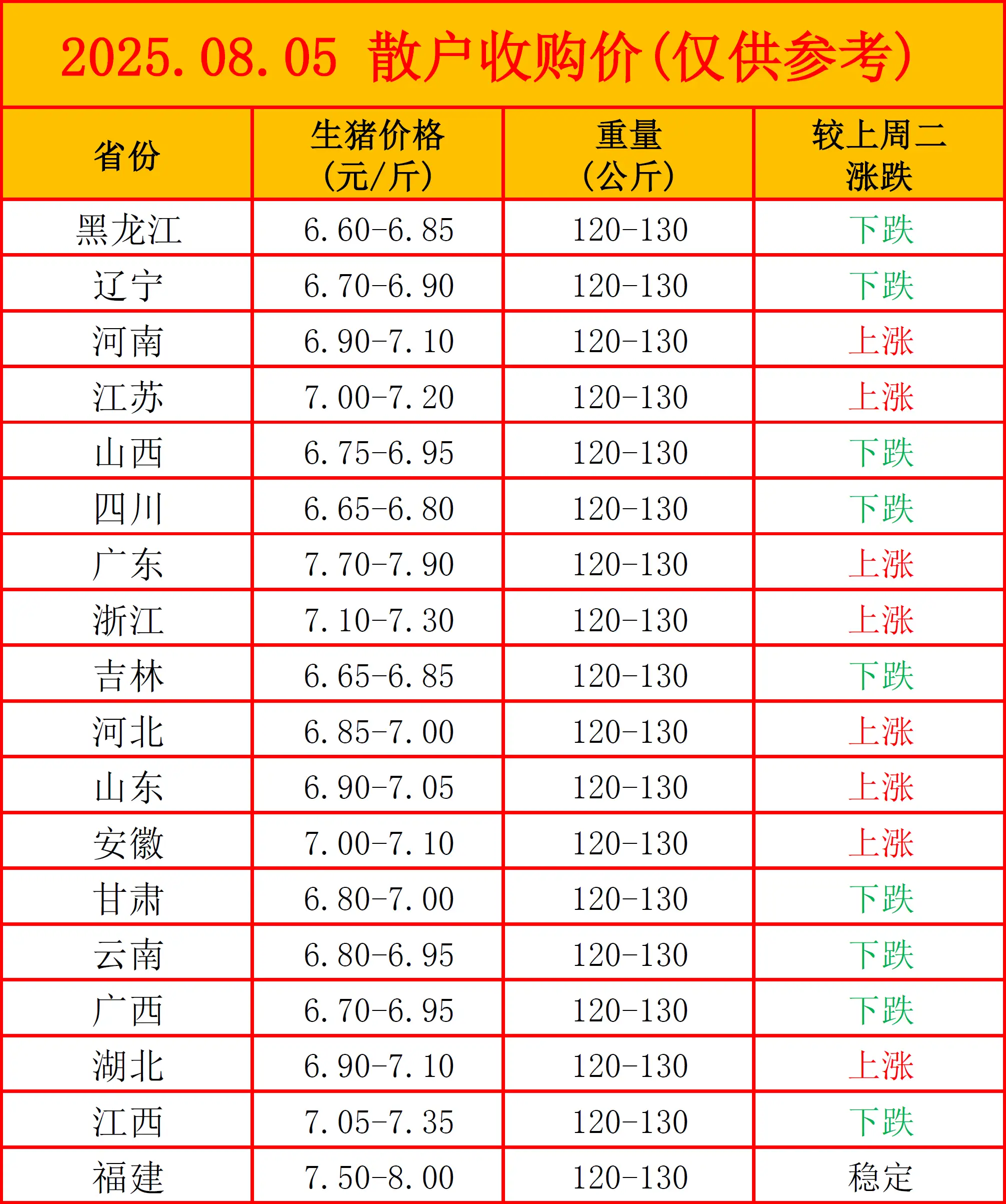 2025.08.05 散户收购价(仅供参考)

| 省份 | 生猪价格(元/斤) | 重量(公斤) | 较上周二涨跌 |
|---|---|---|---|
| 黑龙江 | 6.60-6.85 | 120-130 | 下跌 |
| 辽宁 | 6.70-6.90 | 120-130 | 下跌 |
| 河南 | 6.90-7.10 | 120-130 | 上涨 |
| 江苏 | 7.00-7.20 | 120-130 | 上涨 |
| 山西 | 6.75-6.95 | 120-130 | 下跌 |
| 四川 | 6.65-6.80 | 120-130 | 下跌 |
| 广东 | 7.70-7.90 | 120-130 | 上涨 |
| 浙江 | 7.10-7.30 | 120-130 | 上涨 |
| 吉林 | 6.65-6.85 | 120-130 | 下跌 |
| 河北 | 6.85-7.00 | 120-130 | 上涨 |
| 山东 | 6.90-7.05 | 120-130 | 上涨 |
| 安徽 | 7.00-7.10 | 120-130 | 上涨 |
| 甘肃 | 6.80-7.00 | 120-130 | 下跌 |
| 云南 | 6.80-6.95 | 120-130 | 下跌 |
| 广西 | 6.70-6.95 | 120-130 | 下跌 |
| 湖北 | 6.90-7.10 | 120-130 | 上涨 |
| 江西 | 7.05-7.35 | 120-130 | 下跌 |
| 福建 | 7.50-8.00 | 120-130 | 稳定 |